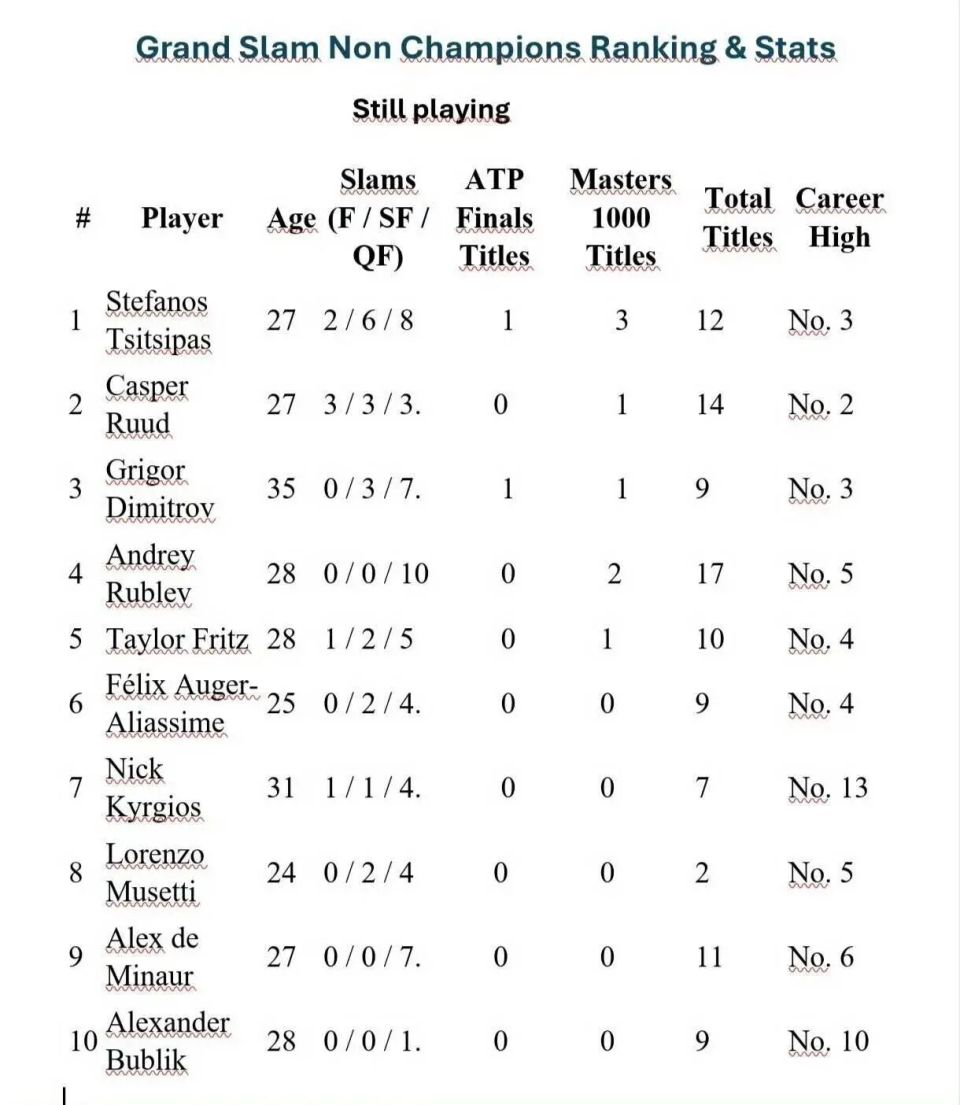 Grand Slam Non Champions Ranking & Stats

Still playing

| # | Player | Age | Slams (F / SF / QF) | ATP Finals Titles | Masters 1000 Titles | Total Titles | Career High |
|---|---|---|---|---|---|---|---|
| 1 | Stefanos Tsitsipas | 27 | 2 / 6 / 8 | 1 | 3 | 12 | No. 3 |
| 2 | Casper Ruud | 27 | 3 / 3 / 3. | 0 | 1 | 14 | No. 2 |
| 3 | Grigor Dimitrov | 35 | 0 / 3 / 7. | 1 | 1 | 9 | No. 3 |
| 4 | Andrey Rublev | 28 | 0 / 0 / 10 | 0 | 2 | 17 | No. 5 |
| 5 | Taylor Fritz | 28 | 1 / 2 / 5 | 0 | 1 | 10 | No. 4 |
| 6 | Félix Auger-Aliassime | 25 | 0 / 2 / 4. | 0 | 0 | 9 | No. 4 |
| 7 | Nick Kyrgios | 31 | 1 / 1 / 4. | 0 | 0 | 7 | No. 13 |
| 8 | Lorenzo Musetti | 24 | 0 / 2 / 4 | 0 | 0 | 2 | No. 5 |
| 9 | Alex de Minaur | 27 | 0 / 0 / 7. | 0 | 0 | 11 | No. 6 |
| 10 | Alexander Bublik | 28 | 0 / 0 / 1. | 0 | 0 | 9 | No. 10 |